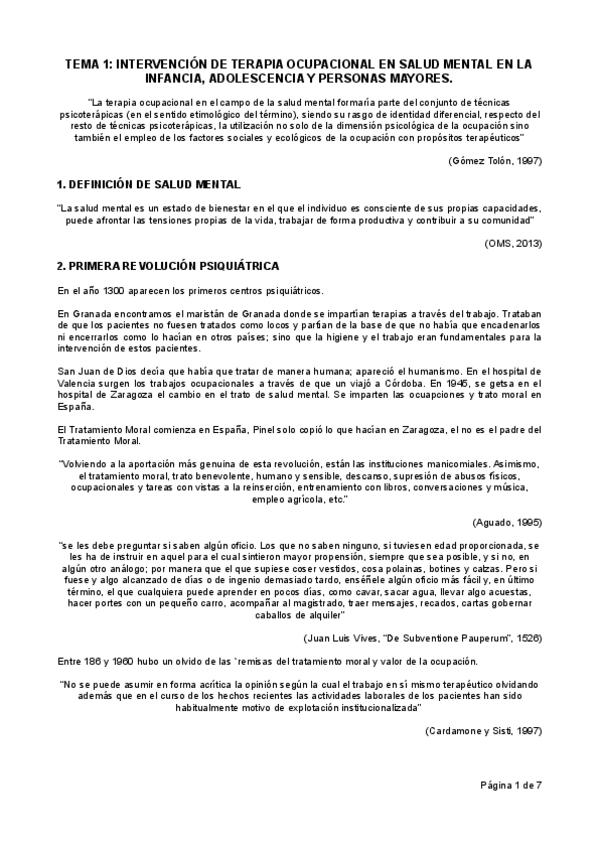 TEMA 1: INTERVENCIÓN DE TERAPIA OCUPACIONAL EN SALUD MENTAL EN LA INFANCIA, ADOLESCENCIA Y PERSONAS MAYORES.

"La terapia ocupacional en el campo de la salud mental formaría parte del conjunto de técnicas psicoterápicas (en el sentido etimológico del término), siendo su rasgo de identidad diferencial, respecto del resto de técnicas psicoterápicas, la utilización no solo de la dimensión psicológica de la ocupación sino también el empleo de los factores sociales y ecológicos de la ocupación con propósitos terapéuticos"

(Gómez Tolón, 1997)

1. DEFINICIÓN DE SALUD MENTAL

"La salud mental es un estado de bienestar en el que el individuo es consciente de sus propias capacidades, puede afrontar las tensiones propias de la vida, trabajar de forma productiva y contribuir a su comunidad"

(OMS, 2013)

2. PRIMERA REVOLUCIÓN PSIQUIÁTRICA

En el año 1300 aparecen los primeros centros psiquiátricos.

En Granada encontramos el maristán de Granada donde se impartían terapias a través del trabajo. Trataban de que los pacientes no fuesen tratados como locos y partían de la base de que no había que encadenarlos ni encerrarlos como lo hacían en otros países; sino que la higiene y el trabajo eran fundamentales para la intervención de estos pacientes.

San Juan de Dios decía que había que tratar de manera humana; apareció el humanismo. En el hospital de Valencia surgen los trabajos ocupacionales a través de que un viajó a Córdoba. En 1945, se getsa en el hospital de Zaragoza el cambio en el trato de salud mental. Se imparten las ocuapciones y trato moral en España.

El Tratamiento Moral comienza en España, Pinel solo copió lo que hacían en Zaragoza, el no es el padre del Tratamiento Moral.

"Volviendo a la aportación más genuina de esta revolución, están las instituciones manicomiales. Asimismo, el tratamiento moral, trato benevolente, humano y sensible, descanso, supresión de abusos físicos, ocupacionales y tareas con vistas a la reinserción, entrenamiento con libros, conversaciones y música, empleo agrícola, etc."

(Aguado, 1995)

"se les debe preguntar si saben algún oficio. Los que no saben ninguno, si tuviesen edad proporcionada, se les ha de instruir en aquel para el cual sintieron mayor propensión, siempre que sea posible, y si no, en algún otro análogo; por manera que el que supiese coser vestidos, cosa polainas, botines y calzas. Pero si fuese y algo alcanzado de días o de ingenio demasiado tardo, enséñele algún oficio más fácil y, en último término, el que cualquiera puede aprender en pocos días, como cavar, sacar agua, llevar algo acuestas, hacer portes con un pequeño carro, acompañar al magistrado, traer mensajes, recados, cartas gobernar caballos de alquiler"

(Juan Luis Vives, "De Subventione Pauperum", 1526)

Entre 186 y 1960 hubo un olvido de las `remisas del tratamiento moral y valor de la ocupación.

"No se puede asumir en forma acrítica la opinión según la cual el trabajo en sí mismo terapéutico olvidando además que en el curso de los hechos recientes las actividades laborales de los pacientes han sido habitualmente motivo de explotación institucionalizada"

(Cardamone y Sisti, 1997)

Página 1 de 7